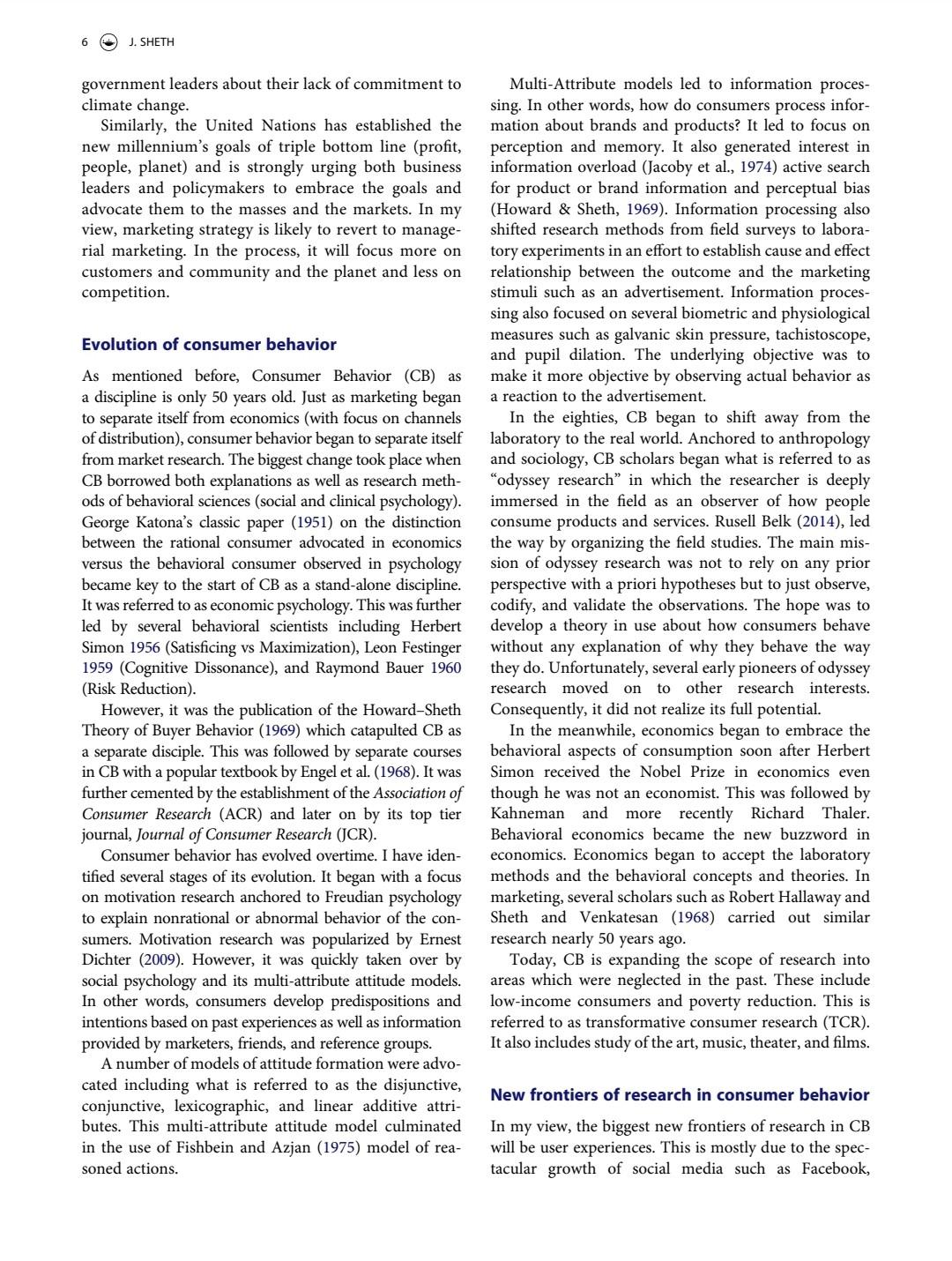 6 J. SHETH

government leaders about their lack of commitment to climate change.

Similarly, the United Nations has established the new millennium's goals of triple bottom line (profit, people, planet) and is strongly urging both business leaders and policymakers to embrace the goals and advocate them to the masses and the markets. In my view, marketing strategy is likely to revert to managerial marketing. In the process, it will focus more on customers and community and the planet and less on competition.

Evolution of consumer behavior

As mentioned before, Consumer Behavior (CB) as a discipline is only 50 years old. Just as marketing began to separate itself from economics (with focus on channels of distribution), consumer behavior began to separate itself from market research. The biggest change took place when CB borrowed both explanations as well as research methods of behavioral sciences (social and clinical psychology). George Katona's classic paper (1951) on the distinction between the rational consumer advocated in economics versus the behavioral consumer observed in psychology became key to the start of CB as a stand-alone discipline. It was referred to as economic psychology. This was further led by several behavioral scientists including Herbert Simon 1956 (Satisficing vs Maximization), Leon Festinger 1959 (Cognitive Dissonance), and Raymond Bauer 1960 (Risk Reduction).

However, it was the publication of the Howard–Sheth Theory of Buyer Behavior (1969) which catapulted CB as a separate disciple. This was followed by separate courses in CB with a popular textbook by Engel et al. (1968). It was further cemented by the establishment of the Association of Consumer Research (ACR) and later on by its top tier journal, Journal of Consumer Research (JCR).

Consumer behavior has evolved overtime. I have identified several stages of its evolution. It began with a focus on motivation research anchored to Freudian psychology to explain nonrational or abnormal behavior of the consumers. Motivation research was popularized by Ernest Dichter (2009). However, it was quickly taken over by social psychology and its multi-attribute attitude models. In other words, consumers develop predispositions and intentions based on past experiences as well as information provided by marketers, friends, and reference groups.

A number of models of attitude formation were advocated including what is referred to as the disjunctive, conjunctive, lexicographic, and linear additive attributes. This multi-attribute attitude model culminated in the use of Fishbein and Azjan (1975) model of reasoned actions.

Multi-Attribute models led to information processing. In other words, how do consumers process information about brands and products? It led to focus on perception and memory. It also generated interest in information overload (Jacoby et al., 1974) active search for product or brand information and perceptual bias (Howard & Sheth, 1969). Information processing also shifted research methods from field surveys to laboratory experiments in an effort to establish cause and effect relationship between the outcome and the marketing stimuli such as an advertisement. Information processing also focused on several biometric and physiological measures such as galvanic skin pressure, tachistoscope, and pupil dilation. The underlying objective was to make it more objective by observing actual behavior as a reaction to the advertisement.

In the eighties, CB began to shift away from the laboratory to the real world. Anchored to anthropology and sociology, CB scholars began what is referred to as "odyssey research" in which the researcher is deeply immersed in the field as an observer of how people consume products and services. Rusell Belk (2014), led the way by organizing the field studies. The main mission of odyssey research was not to rely on any prior perspective with a priori hypotheses but to just observe, codify, and validate the observations. The hope was to develop a theory in use about how consumers behave without any explanation of why they behave the way they do. Unfortunately, several early pioneers of odyssey research moved on to other research interests. Consequently, it did not realize its full potential.

In the meanwhile, economics began to embrace the behavioral aspects of consumption soon after Herbert Simon received the Nobel Prize in economics even though he was not an economist. This was followed by Kahneman and more recently Richard Thaler. Behavioral economics became the new buzzword in economics. Economics began to accept the laboratory methods and the behavioral concepts and theories. In marketing, several scholars such as Robert Hallaway and Sheth and Venkatesan (1968) carried out similar research nearly 50 years ago.

Today, CB is expanding the scope of research into areas which were neglected in the past. These include low-income consumers and poverty reduction. This is referred to as transformative consumer research (TCR). It also includes study of the art, music, theater, and films.

New frontiers of research in consumer behavior

In my view, the biggest new frontiers of research in CB will be user experiences. This is mostly due to the spectacular growth of social media such as Facebook,